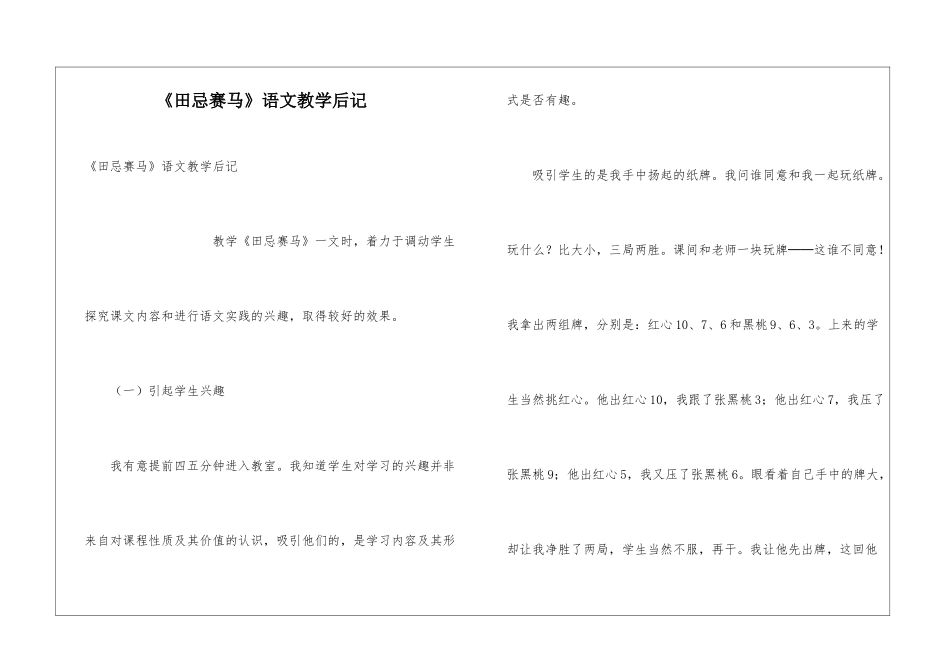 《田忌赛马》语文教学后记

《田忌赛马》语文教学后记

教学《田忌赛马》一文时，着力于调动学生探究课文内容和进行语文实践的兴趣，取得较好的效果。

（一）引起学生兴趣

我有意提前四五分钟进入教室。我知道学生对学习的兴趣并非来自对课程性质及其价值的认识，吸引他们的，是学习内容及其形式是否有趣。

吸引学生的是我手中扬起的纸牌。我问谁同意和我一起玩纸牌。玩什么？比大小，三局两胜。课间和老师一块玩牌——这谁不同意！我拿出两组牌，分别是：红心10、7、6和黑桃9、6、3。上来的学生当然挑红心。他出红心10，我跟了张黑桃3；他出红心7，我压了张黑桃9；他出红心5，我又压了张黑桃6。眼看着自己手中的牌大，却让我净胜了两局，学生当然不服，再干。我让他先出牌，这回他